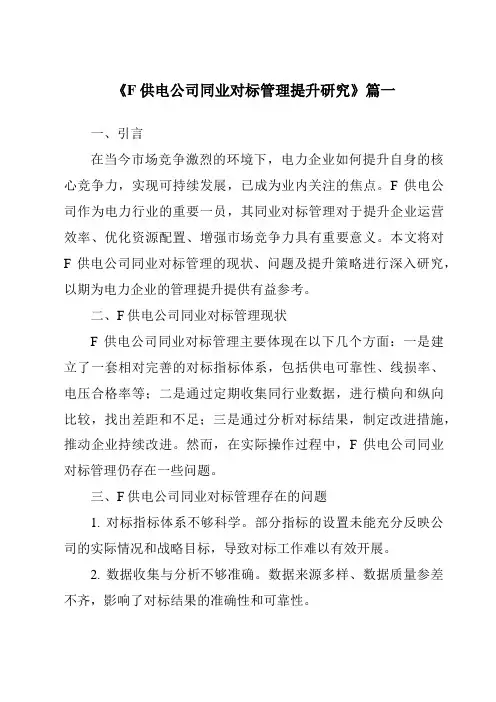 《F 供电公司同业对标管理提升研究》篇一

一、引言

在当今市场竞争激烈的环境下，电力企业如何提升自身的核心竞争力，实现可持续发展，已成为业内关注的焦点。F 供电公司作为电力行业的重要一员，其同业对标管理对于提升企业运营效率、优化资源配置、增强市场竞争力具有重要意义。本文将对 F 供电公司同业对标管理的现状、问题及提升策略进行深入研究，以期为电力企业的管理提升提供有益参考。

二、F 供电公司同业对标管理现状

F 供电公司同业对标管理主要体现在以下几个方面：一是建立了一套相对完善的对标指标体系，包括供电可靠性、线损率、电压合格率等；二是通过定期收集同行业数据，进行横向和纵向比较，找出差距和不足；三是通过分析对标结果，制定改进措施，推动企业持续改进。然而，在实际操作过程中，F 供电公司同业对标管理仍存在一些问题。

三、F 供电公司同业对标管理存在的问题

1. 对标指标体系不够科学。部分指标的设置未能充分反映公司的实际情况和战略目标，导致对标工作难以有效开展。

2. 数据收集与分析不够准确。数据来源多样、数据质量参差不齐，影响了对标结果的准确性和可靠性。